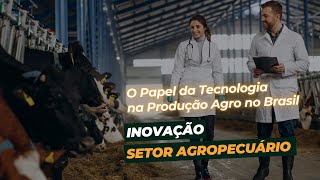 O Papel da Tecnologia na Produção Agro no Brasil

INOVAÇÃO

SETOR AGROPECUÁRIO